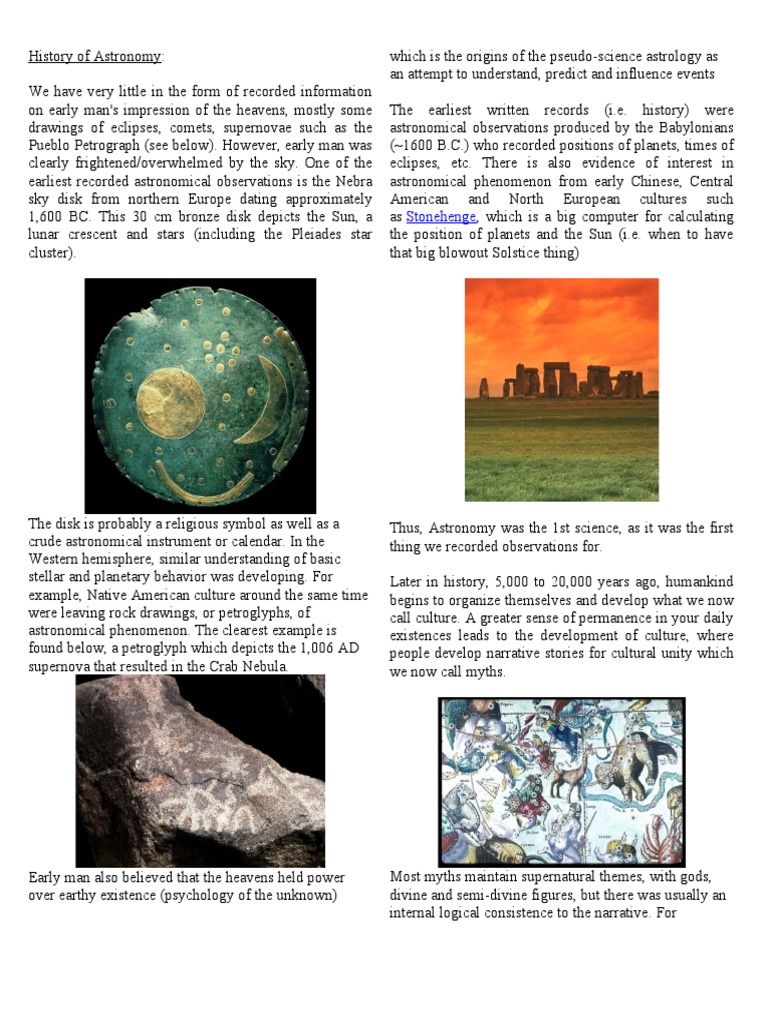 History of Astronomy:

We have very little in the form of recorded information on early man's impression of the heavens, mostly some drawings of eclipses, comets, supernovae such as the Pueblo Petrograph (see below). However, early man was clearly frightened/overwhelmed by the sky. One of the earliest recorded astronomical observations is the Nebra sky disk from northern Europe dating approximately 1,600 BC. This 30 cm bronze disk depicts the Sun, a lunar crescent and stars (including the Pleiades star cluster).

The disk is probably a religious symbol as well as a crude astronomical instrument or calendar. In the Western hemisphere, similar understanding of basic stellar and planetary behavior was developing. For example, Native American culture around the same time were leaving rock drawings, or petroglyphs, of astronomical phenomenon. The clearest example is found below, a petroglyph which depicts the 1,006 AD supernova that resulted in the Crab Nebula.

Early man also believed that the heavens held power over earthy existence (psychology of the unknown)

which is the origins of the pseudo-science astrology as an attempt to understand, predict and influence events

The earliest written records (i.e. history) were astronomical observations produced by the Babylonians (~1600 B.C.) who recorded positions of planets, times of eclipses, etc. There is also evidence of interest in astronomical phenomenon from early Chinese, Central American and North European cultures such as Stonehenge, which is a big computer for calculating the position of planets and the Sun (i.e. when to have that big blowout Solstice thing)

Thus, Astronomy was the 1st science, as it was the first thing we recorded observations for.

Later in history, 5,000 to 20,000 years ago, humankind begins to organize themselves and develop what we now call culture. A greater sense of permanence in your daily existences leads to the development of culture, where people develop narrative stories for cultural unity which we now call myths.

Most myths maintain supernatural themes, with gods, divine and semi-divine figures, but there was usually an internal logical consistence to the narrative. For